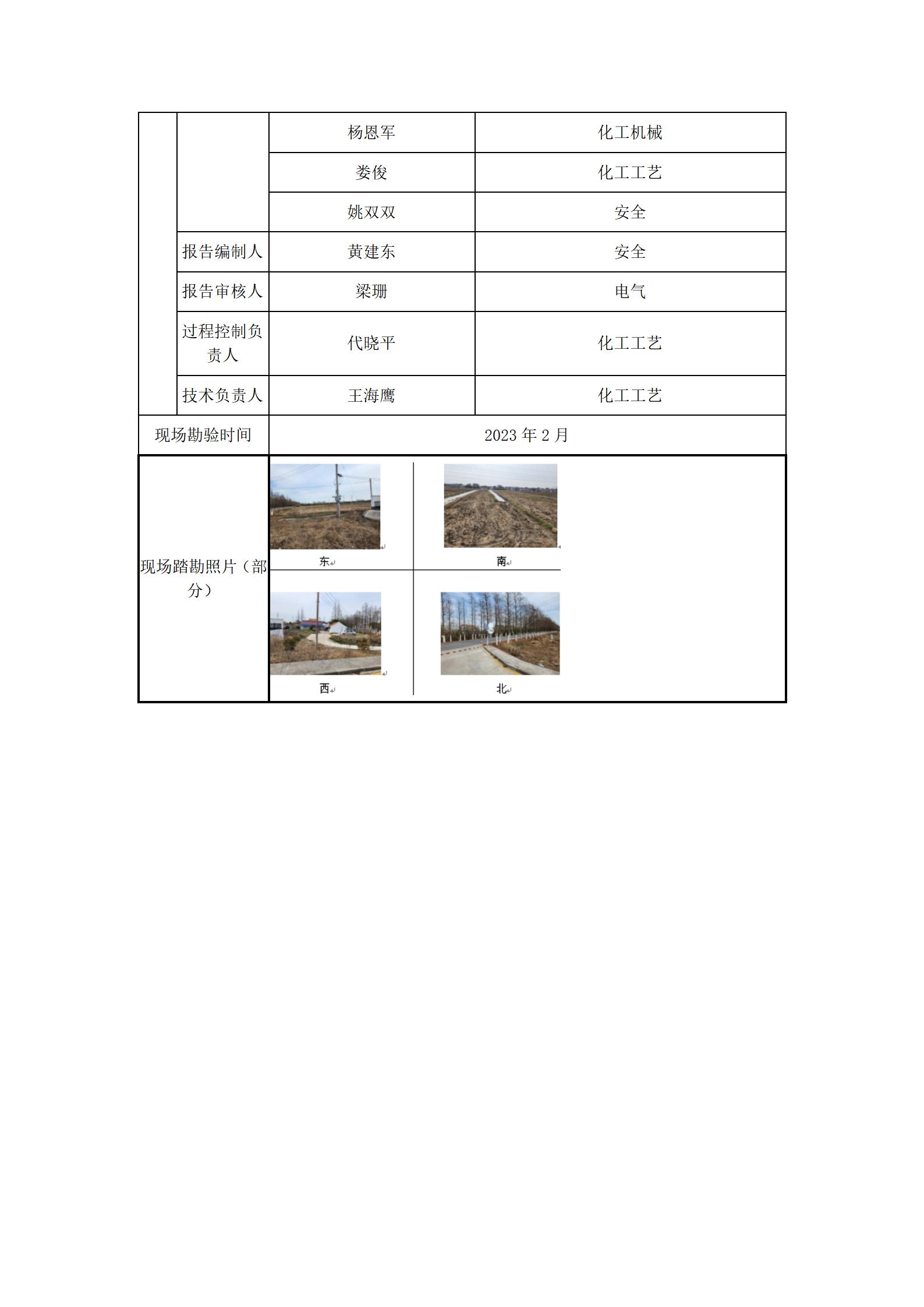 |  |  | 杨恩军 | 化工机械 |
|---|---|---|---|
|  |  | 娄俊 | 化工工艺 |
|  |  | 姚双双 | 安全 |
|  | 报告编制人 | 黄建东 | 安全 |
|  | 报告审核人 | 梁珊 | 电气 |
|  | 过程控制负责人 | 代晓平 | 化工工艺 |
|  | 技术负责人 | 王海鹰 | 化工工艺 |
| 现场勘验时间 | | 2023 年 2 月 | |
| 现场踏勘照片（部分） | | 东 南 西 北 | |